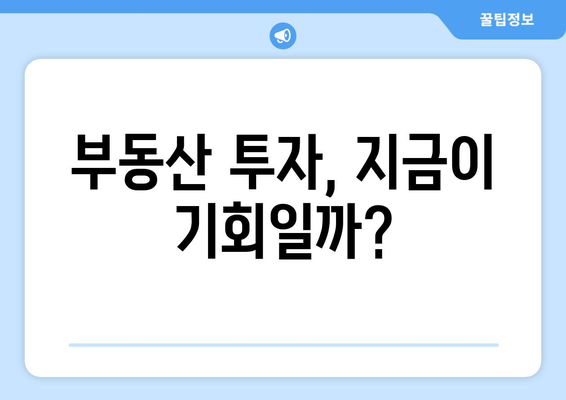 꿀팁정보

부동산 투자, 지금이 기회일까?